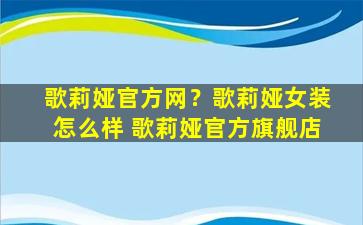 歌莉娅官方网？歌莉娅女装怎么样 歌莉娅官方旗舰店